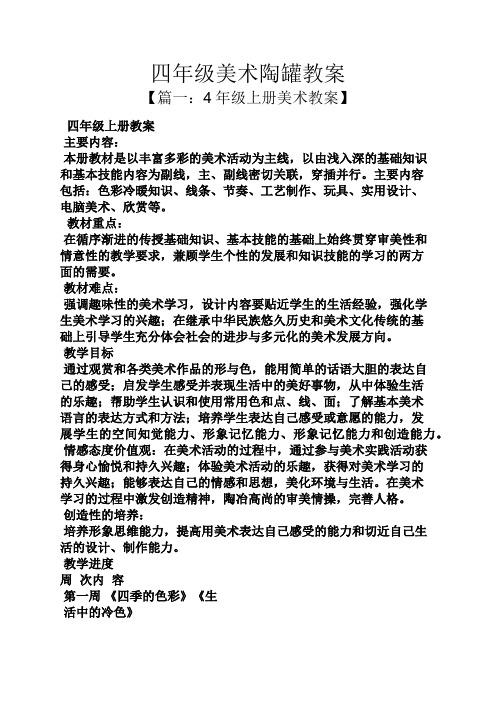 四年级美术陶罐教案
【篇一：4 年级上册美术教案】

四年级上册教案
主要内容：
本册教材是以丰富多彩的美术活动为主线，以由浅入深的基础知识和基本技能内容为副线，主、副线密切关联，穿插并行。主要内容包括：色彩冷暖知识、线条、节奏、工艺制作、玩具、实用设计、电脑美术、欣赏等。
教材重点：
在循序渐进的传授基础知识、基本技能的基础上始终贯穿审美性和情意性的教学要求，兼顾学生个性的发展和知识技能的学习的两方面的需要。
教材难点：
强调趣味性的美术学习，设计内容要贴近学生的生活经验，强化学生美术学习的兴趣；在继承中华民族悠久历史和美术文化传统的基础上引导学生充分体会社会的进步与多元化的美术发展方向。
教学目标
通过观赏和各类美术作品的形与色，能用简单的话语大胆的表达自己的感受；启发学生感受并表现生活中的美好事物，从中体验生活的乐趣；帮助学生认识和使用常用色和点、线、面；了解基本美术语言的表达方式和方法；培养学生表达自己感受或意愿的能力，发展学生的空间知觉能力、形象记忆能力、形象记忆能力和创造能力。
情感态度价值观：在美术活动的过程中，通过参与美术实践活动获得身心愉悦和持久兴趣；体验美术活动的乐趣，获得对美术学习的持久兴趣；能够表达自己的情感和思想，美化环境与生活。在美术学习的过程中激发创造精神，陶冶高尚的审美情操，完善人格。
创造性的培养：
培养形象思维能力，提高用美术表达自己感受的能力和切近自己生活的设计、制作能力。
教学进度
周 次内 容
第一周 《四季的色彩》《生活中的冷色》